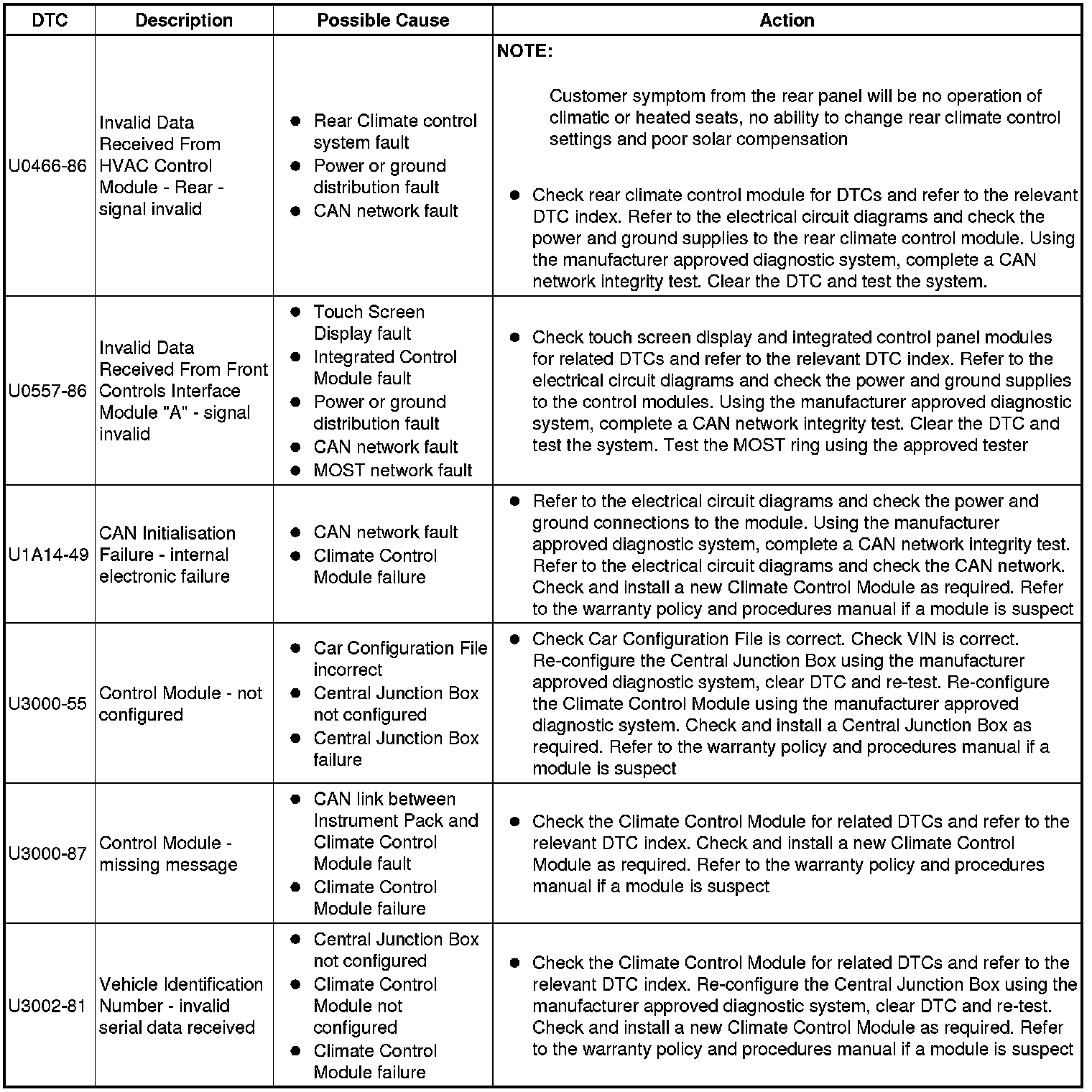 | DTC | Description | Possible Cause | Action |
|---|---|---|---|
| U0466-86 | Invalid Data Received From HVAC Control Module - Rear - signal invalid | ● Rear Climate control system fault ● Power or ground distribution fault ● CAN network fault | NOTE: Customer symptom from the rear panel will be no operation of climatic or heated seats, no ability to change rear climate control settings and poor solar compensation ● Check rear climate control module for DTCs and refer to the relevant DTC index. Refer to the electrical circuit diagrams and check the power and ground supplies to the rear climate control module. Using the manufacturer approved diagnostic system, complete a CAN network integrity test. Clear the DTC and test the system. |
| U0557-86 | Invalid Data Received From Front Controls Interface Module "A" - signal invalid | ● Touch Screen Display fault ● Integrated Control Module fault ● Power or ground distribution fault ● CAN network fault ● MOST network fault | ● Check touch screen display and integrated control panel modules for related DTCs and refer to the relevant DTC index. Refer to the electrical circuit diagrams and check the power and ground supplies to the control modules. Using the manufacturer approved diagnostic system, complete a CAN network integrity test. Clear the DTC and test the system. Test the MOST ring using the approved tester |
| U1A14-49 | CAN Initialisation Failure - internal electronic failure | ● CAN network fault ● Climate Control Module failure | ● Refer to the electrical circuit diagrams and check the power and ground connections to the module. Using the manufacturer approved diagnostic system, complete a CAN network integrity test. Refer to the electrical circuit diagrams and check the CAN network. Check and install a new Climate Control Module as required. Refer to the warranty policy and procedures manual if a module is suspect |
| U3000-55 | Control Module - not configured | ● Car Configuration File incorrect ● Central Junction Box not configured ● Central Junction Box failure | ● Check Car Configuration File is correct. Check VIN is correct. Re-configure the Central Junction Box using the manufacturer approved diagnostic system, clear DTC and re-test. Re-configure the Climate Control Module using the manufacturer approved diagnostic system. Check and install a Central Junction Box as required. Refer to the warranty policy and procedures manual if a module is suspect |
| U3000-87 | Control Module - missing message | ● CAN link between Instrument Pack and Climate Control Module fault ● Climate Control Module failure | ● Check the Climate Control Module for related DTCs and refer to the relevant DTC index. Check and install a new Climate Control Module as required. Refer to the warranty policy and procedures manual if a module is suspect |
| U3002-81 | Vehicle Identification Number - invalid serial data received | ● Central Junction Box not configured ● Climate Control Module not configured ● Climate Control Module failure | ● Check the Climate Control Module for related DTCs and refer to the relevant DTC index. Re-configure the Central Junction Box using the manufacturer approved diagnostic system, clear DTC and re-test. Check and install a new Climate Control Module as required. Refer to the warranty policy and procedures manual if a module is suspect |